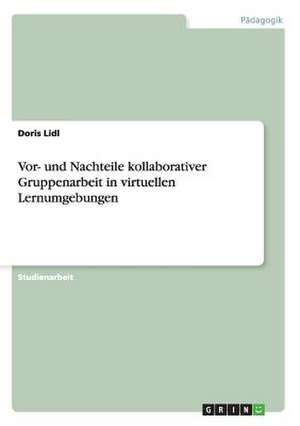 Pädagogik

Doris Lidl

Vor- und Nachteile kollaborativer Gruppenarbeit in virtuellen Lernumgebungen

Studienarbeit

GRIN